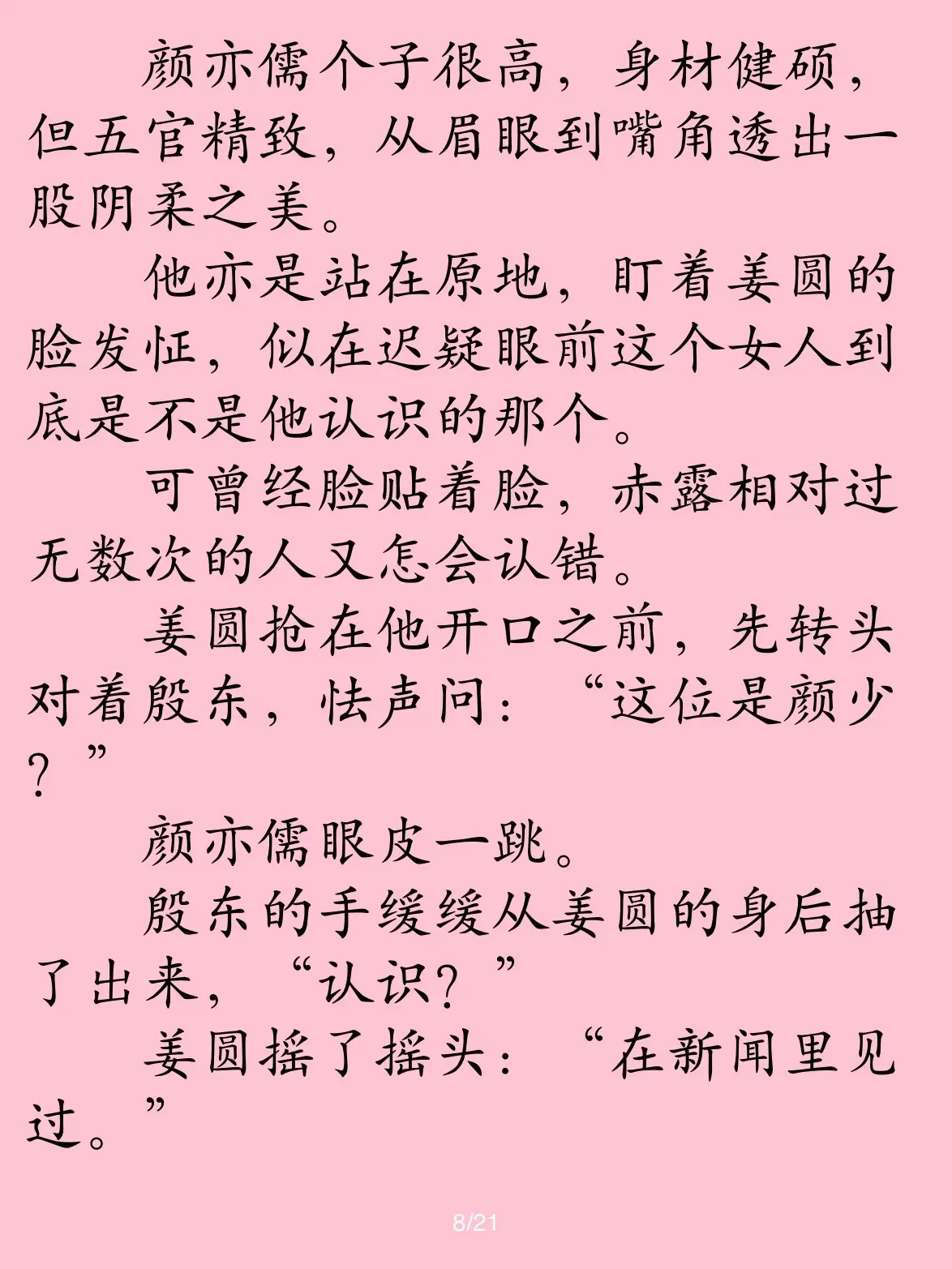 颜亦儒个子很高，身材健硕，但五官精致，从眉眼到嘴角透出一股阴柔之美。

他亦是站在原地，盯着姜圆的脸发怔，似在迟疑眼前这个女人到底是不是他认识的那个。

可曾经脸贴着脸，赤露相对过无数次的人又怎会认错。

姜圆抢在他开口之前，先转头对着殷东，怯声问：“这位是颜少？”

颜亦儒眼皮一跳。

殷东的手缓缓从姜圆的身后抽了出来，“认识？”

姜圆摇了摇头：“在新闻里见过。”

8/21